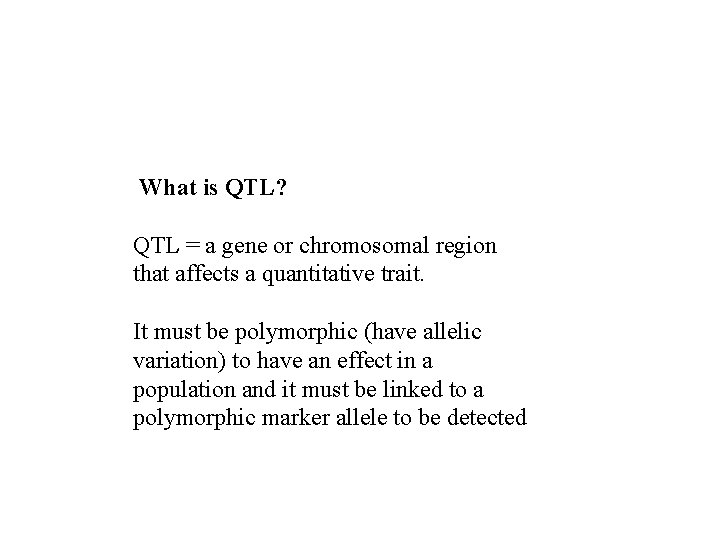 What is QTL?

QTL = a gene or chromosomal region that affects a quantitative trait.

It must be polymorphic (have allelic variation) to have an effect in a population and it must be linked to a polymorphic marker allele to be detected